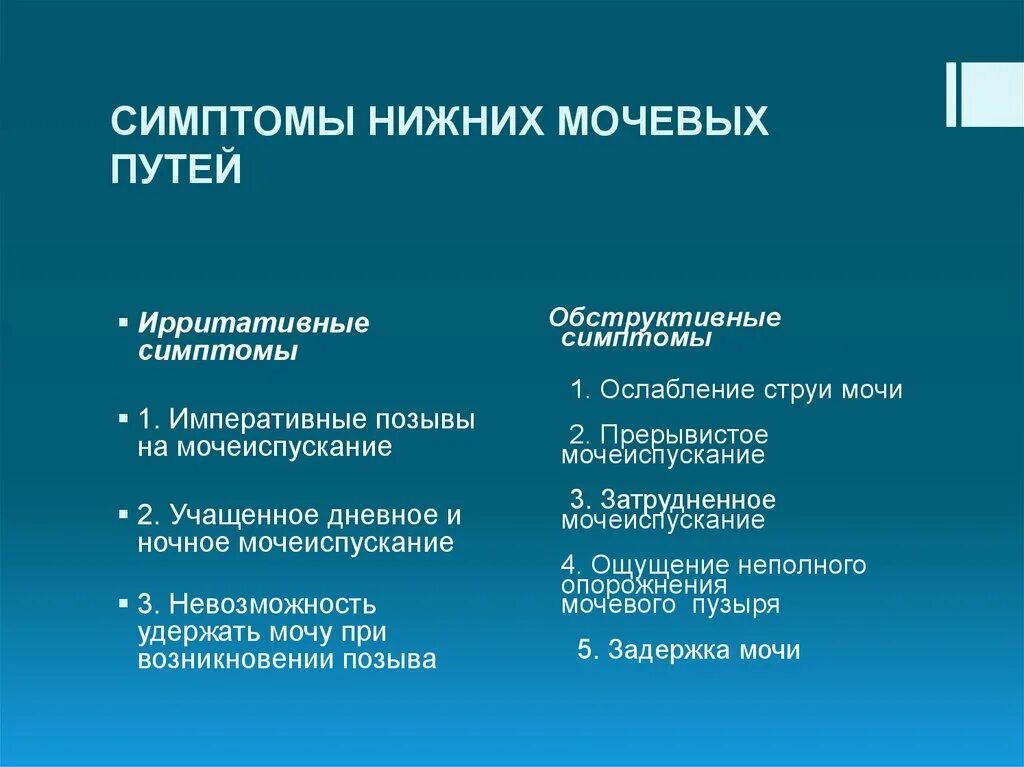 СИМПТОМЫ НИЖНИХ МОЧЕВЫХ ПУТЕЙ

▪ Ирритативные симптомы

▪ 1. Императивные позывы на мочеиспускание

▪ 2. Учащенное дневное и ночное мочеиспускание

▪ 3. Невозможность удержать мочу при возникновении позыва

Обструктивные симптомы

1. Ослабление струи мочи

2. Прерывистое мочеиспускание

3. Затрудненное мочеиспускание

4. Ощущение неполного опорожнения мочевого пузыря

5. Задержка мочи